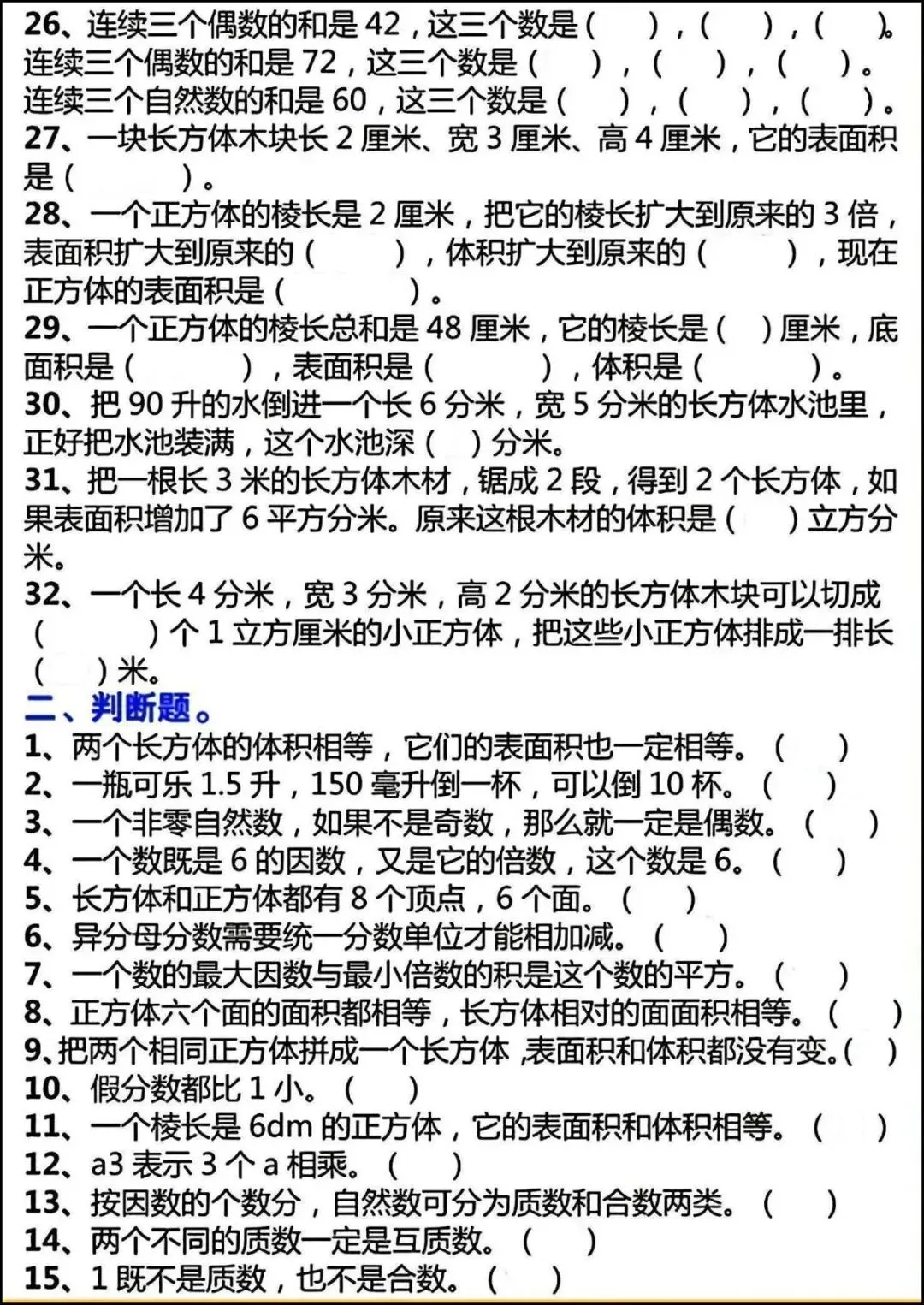 26、连续三个偶数的和是 42，这三个数是（　　），（　　），（　　）。
连续三个偶数的和是 72，这三个数是（　　），（　　），（　　）。
连续三个自然数的和是 60，这三个数是（　　），（　　），（　　）。
27、一块长方体木块长 2 厘米、宽 3 厘米、高 4 厘米，它的表面积是（　　　）。
28、一个正方体的棱长是 2 厘米，把它的棱长扩大到原来的 3 倍，表面积扩大到原来的（　　　），体积扩大到原来的（　　　），现在正方体的表面积是（　　　）。
29、一个正方体的棱长总和是 48 厘米，它的棱长是（　）厘米，底面积是（　　　），表面积是（　　　），体积是（　　　）。
30、把 90 升的水倒进一个长 6 分米，宽 5 分米的长方体水池里，正好把水池装满，这个水池深（　）分米。
31、把一根长 3 米的长方体木材，锯成 2 段，得到 2 个长方体，如果表面积增加了 6 平方分米。原来这根木材的体积是（　　）立方分米。
32、一个长 4 分米，宽 3 分米，高 2 分米的长方体木块可以切成（　　　）个 1 立方厘米的小正方体，把这些小正方体排成一排长（　　）米。
二、判断题。
1、两个长方体的体积相等，它们的表面积也一定相等。（　　）
2、一瓶可乐 1.5 升，150 毫升倒一杯，可以倒 10 杯。（　　）
3、一个非零自然数，如果不是奇数，那么就一定是偶数。（　　）
4、一个数既是 6 的因数，又是它的倍数，这个数是 6。（　　）
5、长方体和正方体都有 8 个顶点，6 个面。（　　）
6、异分母分数需要统一分数单位才能相加减。（　　）
7、一个数的最大因数与最小倍数的积是这个数的平方。（　　）
8、正方体六个面的面积都相等，长方体相对的面面积相等。（　　）
9、把两个相同正方体拼成一个长方体，表面积和体积都没有变。（　）
10、假分数都比 1 小。（　　）
11、一个棱长是 6dm 的正方体，它的表面积和体积相等。（　　）
12、a3 表示 3 个 a 相乘。（　　）
13、按因数的个数分，自然数可分为质数和合数两类。（　　）
14、两个不同的质数一定是互质数。（　　）
15、1 既不是质数，也不是合数。（　　）